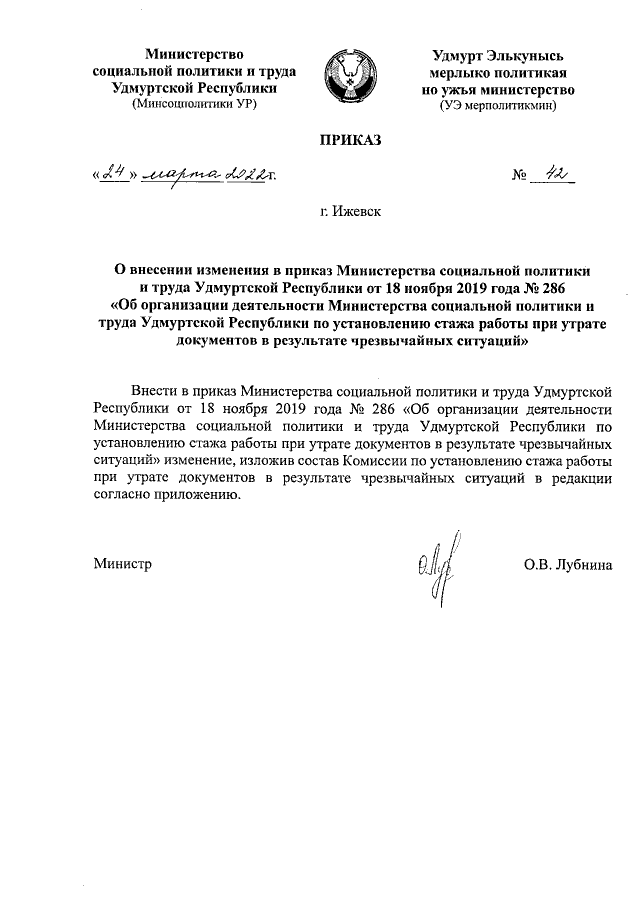 Министерство социальной политики и труда Удмуртской Республики
(Минсоцполитики УР)

Удмурт Элькунысь мерлыко политикая но ужъя министерство
(УЭ мерполитикмин)

ПРИКАЗ

«24» марта 2022г.

№ 42

г. Ижевск

О внесении изменения в приказ Министерства социальной политики и труда Удмуртской Республики от 18 ноября 2019 года № 286 «Об организации деятельности Министерства социальной политики и труда Удмуртской Республики по установлению стажа работы при утрате документов в результате чрезвычайных ситуаций»

Внести в приказ Министерства социальной политики и труда Удмуртской Республики от 18 ноября 2019 года № 286 «Об организации деятельности Министерства социальной политики и труда Удмуртской Республики по установлению стажа работы при утрате документов в результате чрезвычайных ситуаций» изменение, изложив состав Комиссии по установлению стажа работы при утрате документов в результате чрезвычайных ситуаций в редакции согласно приложению.

Министр

О.В. Лубнина